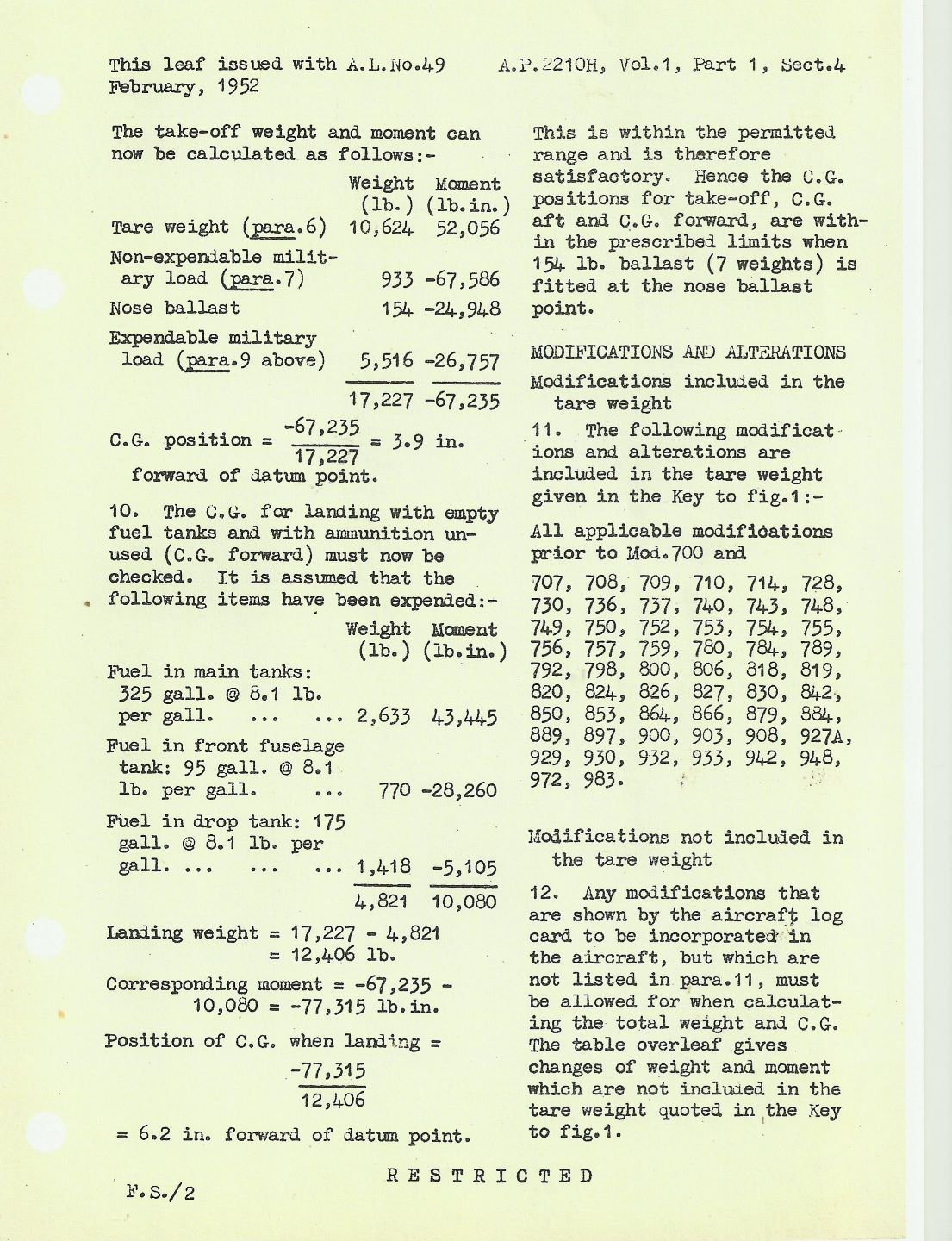 This leaf issued with A.L.No.49 A.P.2210H, Vol.1, Part 1, Sect.4
February, 1952

The take-off weight and moment can now be calculated as follows:-

| | Weight (lb.) | Moment (lb.in.) |
|---|---|---|
| Tare weight (para.6) | 10,624 | 52,056 |
| Non-expendable military load (para.7) | 933 | -67,586 |
| Nose ballast | 154 | -24,948 |
| Expendable military load (para.9 above) | 5,516 | -26,757 |
| | 17,227 | -67,235 |

C.G. position = $\frac{-67,235}{17,227}$ = 3.9 in. forward of datum point.

10. The C.G. for landing with empty fuel tanks and with ammunition unused (C.G. forward) must now be checked. It is assumed that the following items have been expended:-

| | Weight (lb.) | Moment (lb.in.) |
|---|---|---|
| Fuel in main tanks: 325 gall. @ 8.1 lb. per gall. ... ... | 2,633 | 43,445 |
| Fuel in front fuselage tank: 95 gall. @ 8.1 lb. per gall. ... | 770 | -28,260 |
| Fuel in drop tank: 175 gall. @ 8.1 lb. per gall. ... ... ... | 1,418 | -5,105 |
| | 4,821 | 10,080 |

Landing weight = 17,227 - 4,821
= 12,406 lb.

Corresponding moment = -67,235 - 10,080 = -77,315 lb.in.

Position of C.G. when landing = $\frac{-77,315}{12,406}$

= 6.2 in. forward of datum point.

This is within the permitted range and is therefore satisfactory. Hence the C.G. positions for take-off, C.G. aft and C.G. forward, are within the prescribed limits when 154 lb. ballast (7 weights) is fitted at the nose ballast point.

MODIFICATIONS AND ALTERATIONS

Modifications included in the tare weight

11. The following modifications and alterations are included in the tare weight given in the Key to fig.1:-

All applicable modifications prior to Mod.700 and

707, 708, 709, 710, 714, 728, 730, 736, 737, 740, 743, 748, 749, 750, 752, 753, 754, 755, 756, 757, 759, 780, 784, 789, 792, 798, 800, 806, 818, 819, 820, 824, 826, 827, 830, 842, 850, 853, 864, 866, 879, 884, 889, 897, 900, 903, 908, 927A, 929, 930, 932, 933, 942, 948, 972, 983.

Modifications not included in the tare weight

12. Any modifications that are shown by the aircraft log card to be incorporated in the aircraft, but which are not listed in para.11, must be allowed for when calculating the total weight and C.G. The table overleaf gives changes of weight and moment which are not included in the tare weight quoted in the Key to fig.1.

RESTRICTED

F.S./2